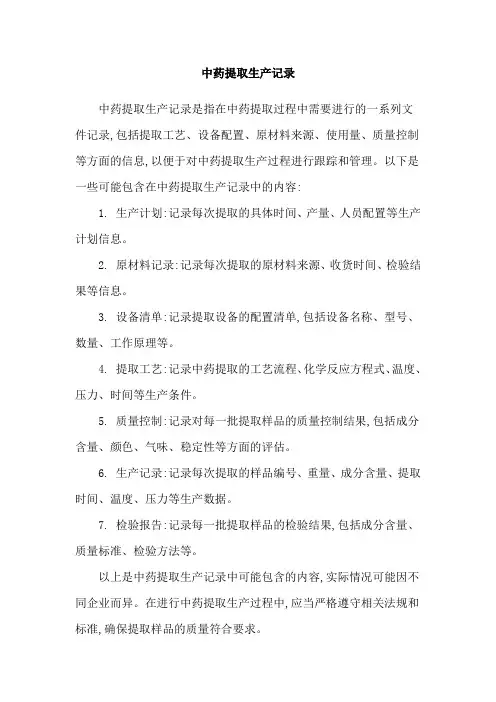 中药提取生产记录

中药提取生产记录是指在中药提取过程中需要进行的一系列文件记录,包括提取工艺、设备配置、原材料来源、使用量、质量控制等方面的信息,以便于对中药提取生产过程进行跟踪和管理。以下是一些可能包含在中药提取生产记录中的内容:

1. 生产计划:记录每次提取的具体时间、产量、人员配置等生产计划信息。

2. 原材料记录:记录每次提取的原材料来源、收货时间、检验结果等信息。

3. 设备清单:记录提取设备的配置清单,包括设备名称、型号、数量、工作原理等。

4. 提取工艺:记录中药提取的工艺流程、化学反应方程式、温度、压力、时间等生产条件。

5. 质量控制:记录对每一批提取样品的质量控制结果,包括成分含量、颜色、气味、稳定性等方面的评估。

6. 生产记录:记录每次提取的样品编号、重量、成分含量、提取时间、温度、压力等生产数据。

7. 检验报告:记录每一批提取样品的检验结果,包括成分含量、质量标准、检验方法等。

以上是中药提取生产记录中可能包含的内容,实际情况可能因不同企业而异。在进行中药提取生产过程中,应当严格遵守相关法规和标准,确保提取样品的质量符合要求。